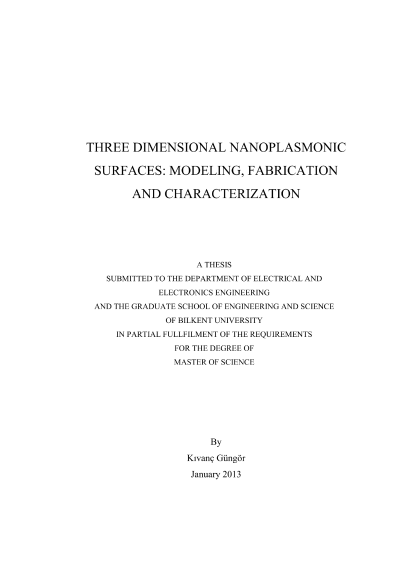 THREE DIMENSIONAL NANOPLASMONIC SURFACES: MODELING, FABRICATION AND CHARACTERIZATION

A THESIS
SUBMITTED TO THE DEPARTMENT OF ELECTRICAL AND ELECTRONICS ENGINEERING
AND THE GRADUATE SCHOOL OF ENGINEERING AND SCIENCE
OF BILKENT UNIVERSITY
IN PARTIAL FULLFILMENT OF THE REQUIREMENTS
FOR THE DEGREE OF
MASTER OF SCIENCE

By
Kıvanç Güngör
January 2013